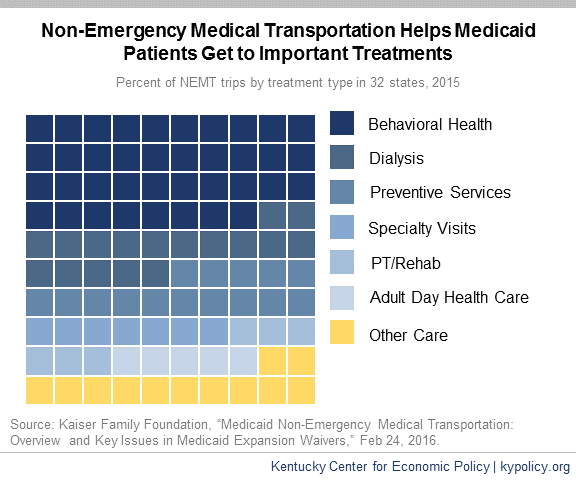 Non-Emergency Medical Transportation Helps Medicaid Patients Get to Important Treatments

Percent of NEMT trips by treatment type in 32 states, 2015

Behavioral Health

Dialysis

Preventive Services

Specialty Visits

PT/Rehab

Adult Day Health Care

Other Care

Source: Kaiser Family Foundation, "Medicaid Non-Emergency Medical Transportation: Overview and Key Issues in Medicaid Expansion Waivers," Feb 24, 2016.

Kentucky Center for Economic Policy | kypolicy.org